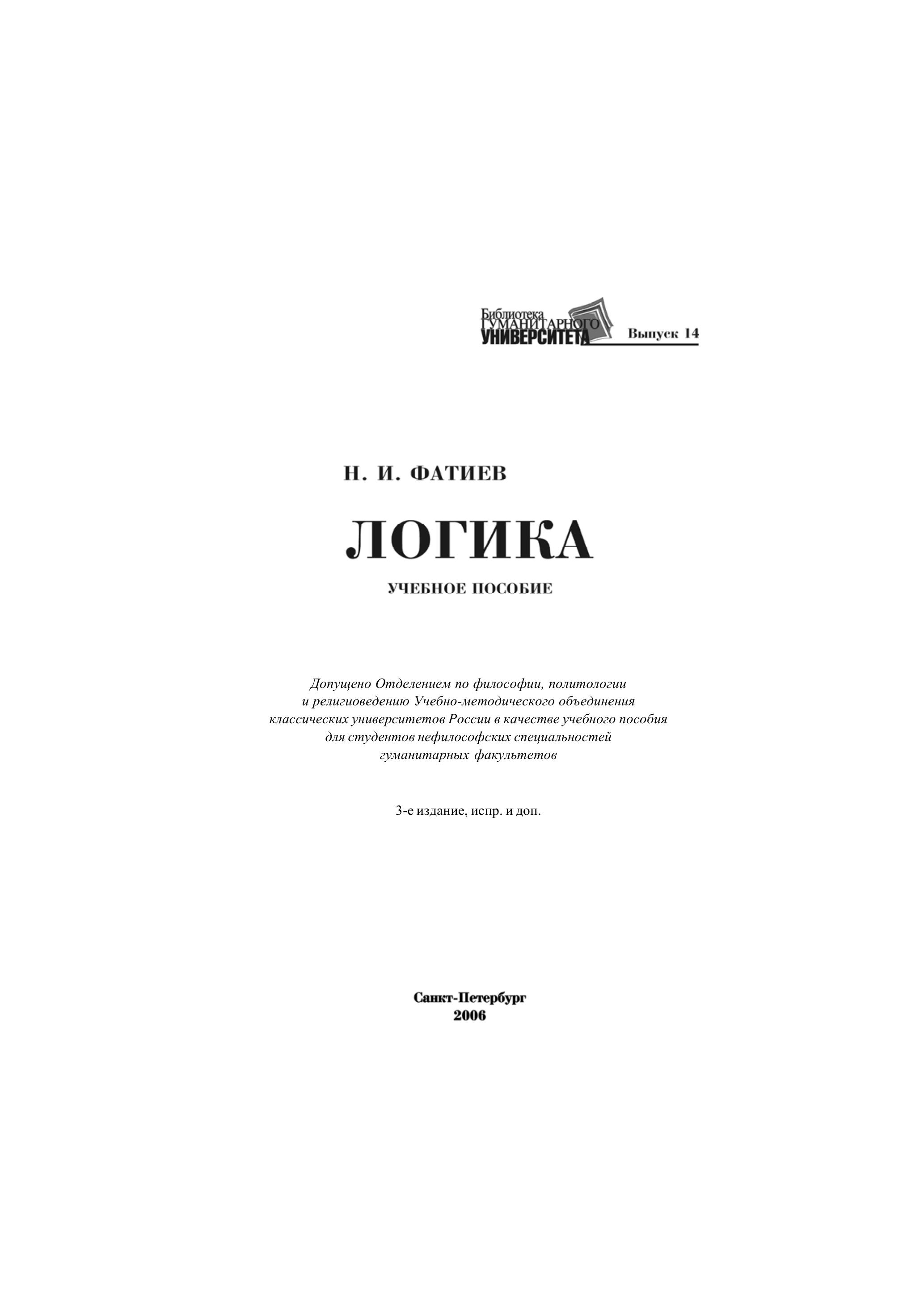 Библиотека
ГУМАНИТАРНОГО
УНИВЕРСИТЕТА

Выпуск 14

Н. И. ФАТИЕВ

ЛОГИКА

УЧЕБНОЕ ПОСОБИЕ

Допущено Отделением по философии, политологии и религиоведению Учебно-методического объединения классических университетов России в качестве учебного пособия для студентов нефилософских специальностей гуманитарных факультетов

3-е издание, испр. и доп.

Санкт-Петербург
2006